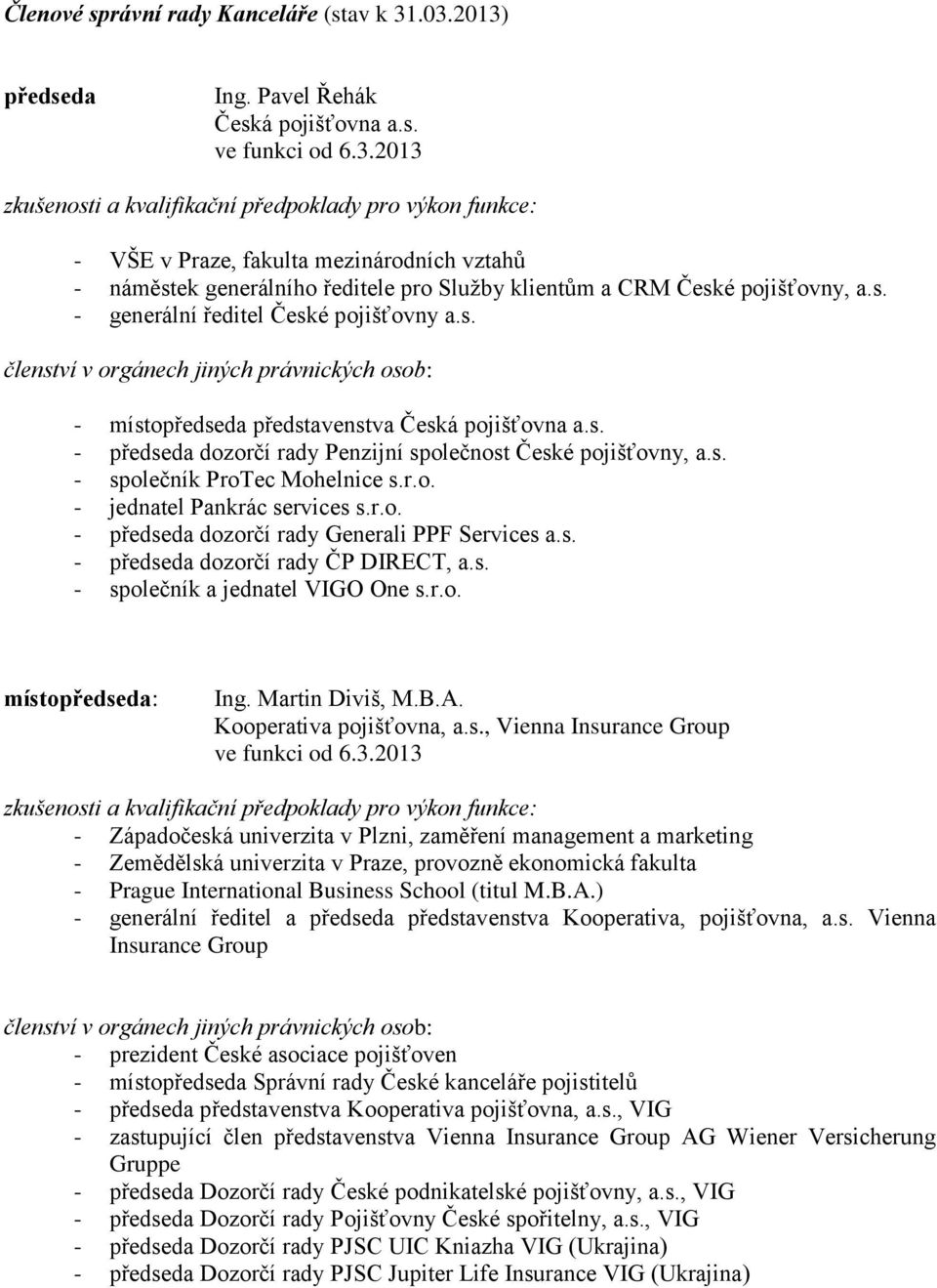 Členové správní rady Kanceláře (stav k 31.03.2013)

předseda Ing. Pavel Řehák
Česká pojišťovna a.s.
ve funkci od 6.3.2013

zkušenosti a kvalifikační předpoklady pro výkon funkce:

- VŠE v Praze, fakulta mezinárodních vztahů
- náměstek generálního ředitele pro Služby klientům a CRM České pojišťovny, a.s.
- generální ředitel České pojišťovny a.s.

členství v orgánech jiných právnických osob:

- místopředseda představenstva Česká pojišťovna a.s.
- předseda dozorčí rady Penzijní společnost České pojišťovny, a.s.
- společník ProTec Mohelnice s.r.o.
- jednatel Pankrác services s.r.o.
- předseda dozorčí rady Generali PPF Services a.s.
- předseda dozorčí rady ČP DIRECT, a.s.
- společník a jednatel VIGO One s.r.o.

místopředseda: Ing. Martin Diviš, M.B.A.
Kooperativa pojišťovna, a.s., Vienna Insurance Group
ve funkci od 6.3.2013

zkušenosti a kvalifikační předpoklady pro výkon funkce:
- Západočeská univerzita v Plzni, zaměření management a marketing
- Zemědělská univerzita v Praze, provozně ekonomická fakulta
- Prague International Business School (titul M.B.A.)
- generální ředitel a předseda představenstva Kooperativa, pojišťovna, a.s. Vienna Insurance Group

členství v orgánech jiných právnických osob:
- prezident České asociace pojišťoven
- místopředseda Správní rady České kanceláře pojistitelů
- předseda představenstva Kooperativa pojišťovna, a.s., VIG
- zastupující člen představenstva Vienna Insurance Group AG Wiener Versicherung Gruppe
- předseda Dozorčí rady České podnikatelské pojišťovny, a.s., VIG
- předseda Dozorčí rady Pojišťovny České spořitelny, a.s., VIG
- předseda Dozorčí rady PJSC UIC Kniazha VIG (Ukrajina)
- předseda Dozorčí rady PJSC Jupiter Life Insurance VIG (Ukrajina)